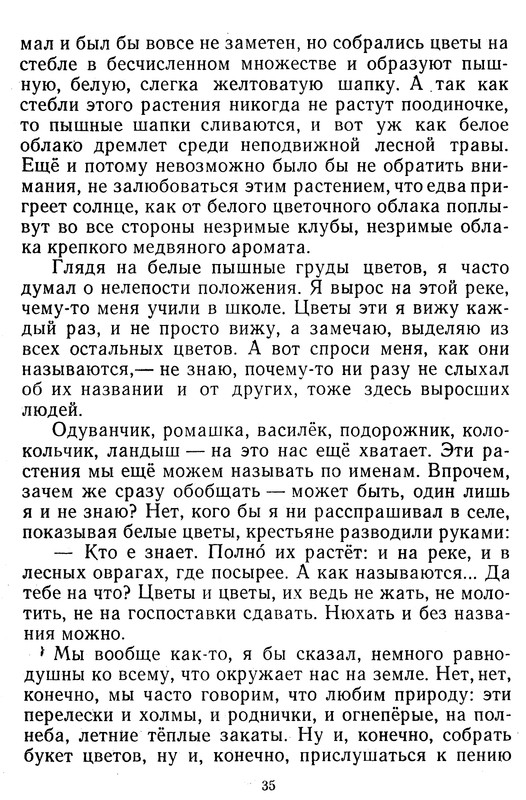 мал и был бы вовсе не заметен, но собрались цветы на стебле в бесчисленном множестве и образуют пышную, белую, слегка желтоватую шапку. А так как стебли этого растения никогда не растут поодиночке, то пышные шапки сливаются, и вот уж как белое облако дремлет среди неподвижной лесной травы. Ещё и потому невозможно было бы не обратить внимания, не залюбоваться этим растением, что едва пригреет солнце, как от белого цветочного облака поплывут во все стороны незримые клубы, незримые облака крепкого медвяного аромата.

Глядя на белые пышные груды цветов, я часто думал о нелепости положения. Я вырос на этой реке, чему-то меня учили в школе. Цветы эти я вижу каждый раз, и не просто вижу, а замечаю, выделяю из всех остальных цветов. А вот спроси меня, как они называются,— не знаю, почему-то ни разу не слыхал об их названии и от других, тоже здесь выросших людей.

Одуванчик, ромашка, василёк, подорожник, колокольчик, ландыш — на это нас ещё хватает. Эти растения мы ещё можем называть по именам. Впрочем, зачем же сразу обобщать — может быть, один лишь я и не знаю? Нет, кого бы я ни расспрашивал в селе, показывая белые цветы, крестьяне разводили руками:

— Кто е знает. Полно́ их растёт: и на реке, и в лесных оврагах, где посырее. А как называются... Да тебе на что? Цветы и цветы, их ведь не жать, не молотить, не на госпоставки сдавать. Нюхать и без названия можно.

Мы вообще как-то, я бы сказал, немного равнодушны ко всему, что окружает нас на земле. Нет, нет, конечно, мы часто говорим, что любим природу: эти перелески и холмы, и роднички, и огнепёрые, на полнеба, летние тёплые закаты. Ну и, конечно, собрать букет цветов, ну и, конечно, прислушаться к пению

35